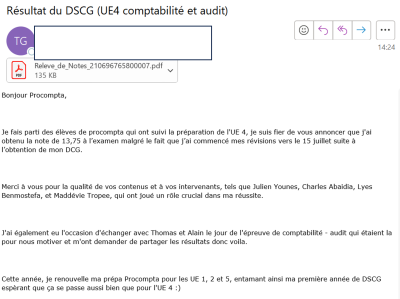 Résultat du DSCG (UE4 comptabilité et audit)

TG

14:24

Releve_de_Notes_210696765800007.pdf
135 KB

Bonjour Procompta,

Je fais parti des élèves de procompta qui ont suivi la préparation de l'UE 4, je suis fier de vous annoncer que j'ai obtenu la note de 13,75 à l'examen malgré le fait que j'ai commencé mes révisions vers le 15 juillet suite à l'obtention de mon DCG.

Merci à vous pour la qualité de vos contenus et à vos intervenants, tels que Julien Younes, Charles Abaidia, Lyes Benmostefa, et Maddévie Tropee, qui ont joué un rôle crucial dans ma réussite.

J'ai également eu l'occasion d'échanger avec Thomas et Alain le jour de l'épreuve de comptabilité - audit qui étaient la pour nous motiver et m'ont demander de partager les résultats donc voila.

Cette année, je renouvelle ma prépa Procompta pour les UE 1, 2 et 5, entamant ainsi ma première année de DSCG espèrant que ça se passe aussi bien que pour l'UE 4 :)